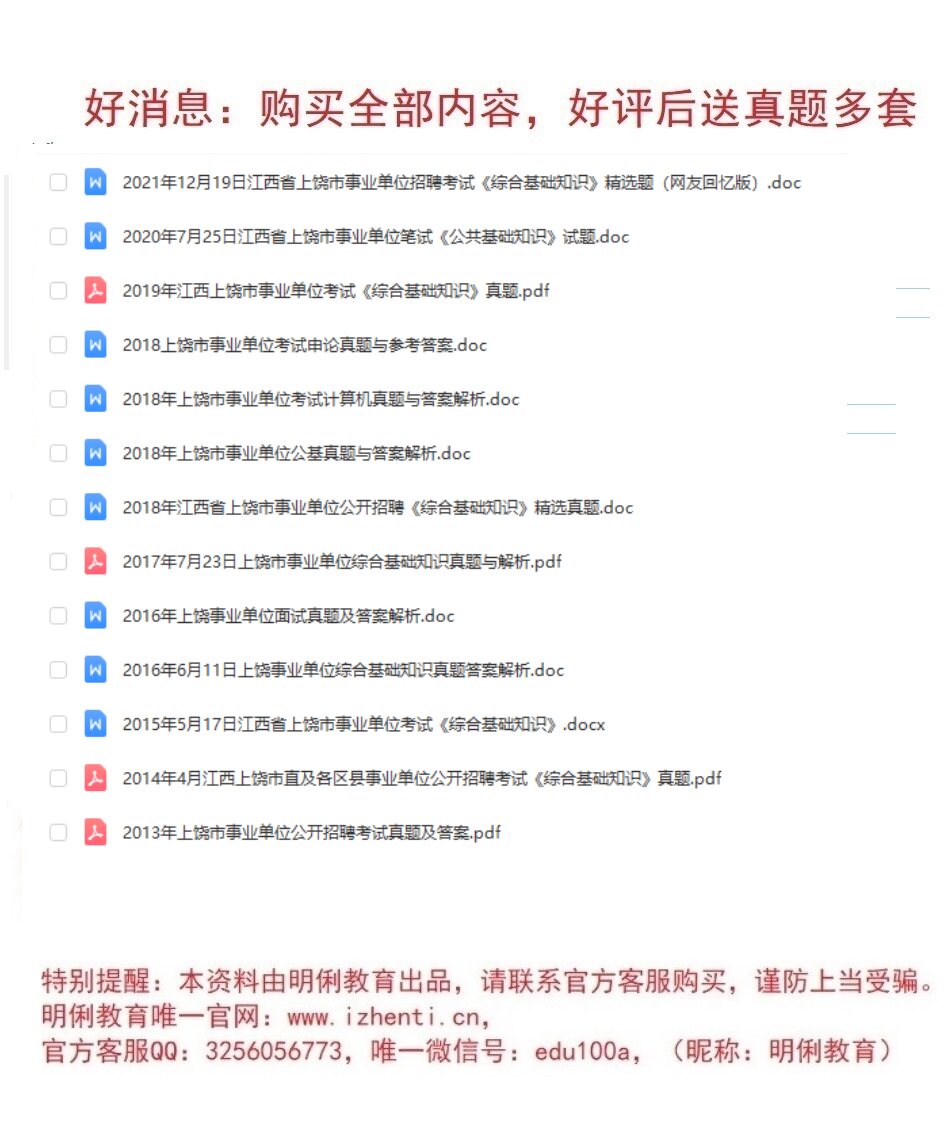 好消息：购买全部内容，好评后送真题多套

2021年12月19日江西省上饶市事业单位招聘考试《综合基础知识》精选题（网友回忆版）.doc

2020年7月25日江西省上饶市事业单位笔试《公共基础知识》试题.doc

2019年江西上饶市事业单位考试《综合基础知识》真题.pdf

2018上饶市事业单位考试申论真题与参考答案.doc

2018年上饶市事业单位考试计算机真题与答案解析.doc

2018年上饶市事业单位公基真题与答案解析.doc

2018年江西省上饶市事业单位公开招聘《综合基础知识》精选真题.doc

2017年7月23日上饶市事业单位综合基础知识真题与解析.pdf

2016年上饶事业单位面试真题及答案解析.doc

2016年6月11日上饶事业单位综合基础知识真题答案解析.doc

2015年5月17日江西省上饶市事业单位考试《综合基础知识》.docx

2014年4月江西上饶市直及各区县事业单位公开招聘考试《综合基础知识》真题.pdf

2013年上饶市事业单位公开招聘考试真题及答案.pdf

特别提醒：本资料由明俐教育出品，请联系官方客服购买，谨防上当受骗。
明俐教育唯一官网：www.izhenti.cn，
官方客服QQ：3256056773，唯一微信号：edu100a，（昵称：明俐教育）